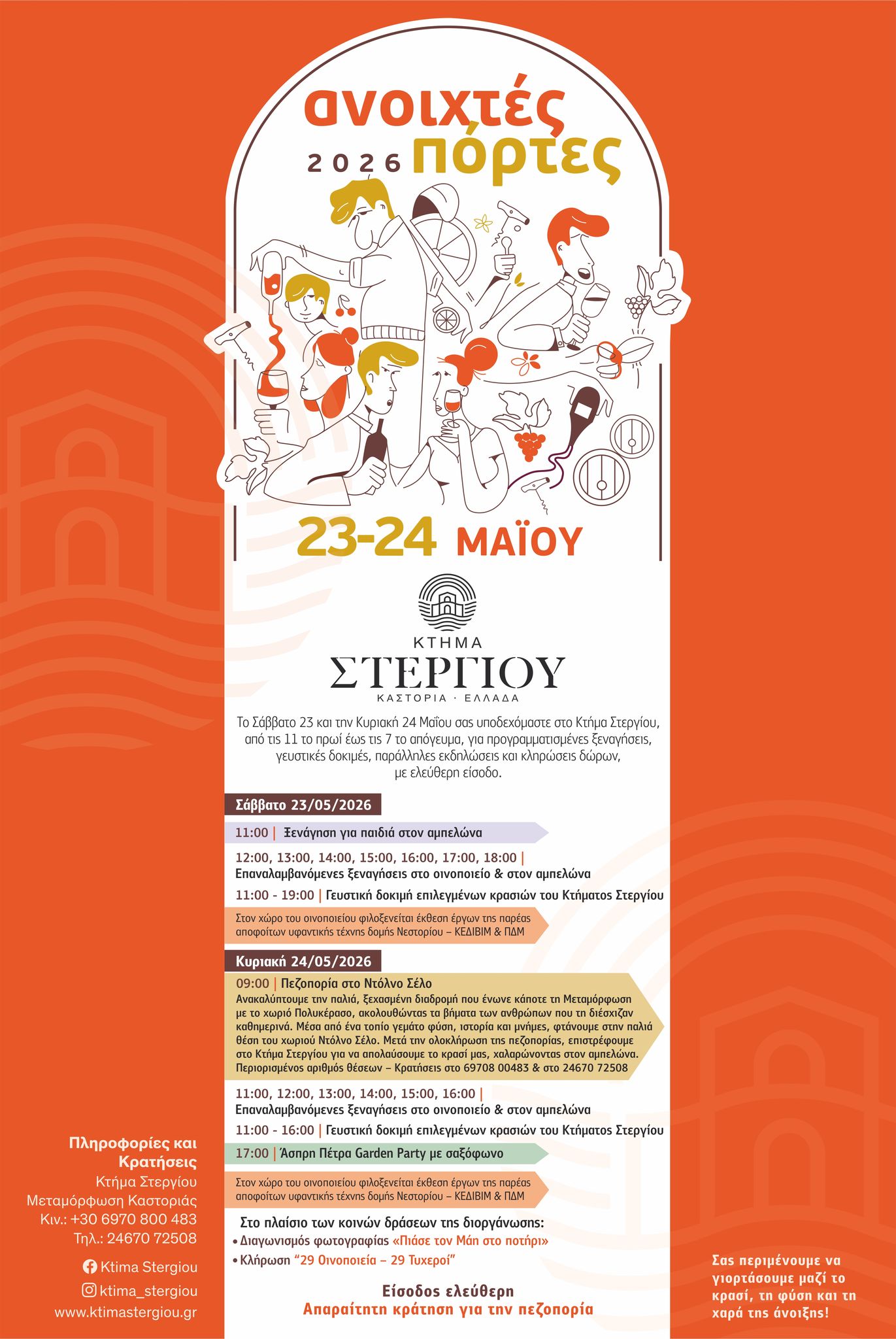 ανοιχτές
2026 πόρτες

23-24 ΜΑΪΟΥ

ΚΤΗΜΑ
ΣΤΕΡΓΙΟΥ
ΚΑΣΤΟΡΙΑ · ΕΛΛΑΔΑ

Το Σάββατο 23 και την Κυριακή 24 Μαΐου σας υποδεχόμαστε στο Κτήμα Στεργίου, από τις 11 το πρωί έως τις 7 το απόγευμα, για προγραμματισμένες ξεναγήσεις, γευστικές δοκιμές, παράλληλες εκδηλώσεις και κληρώσεις δώρων, με ελεύθερη είσοδο.

Σάββατο 23/05/2026

11:00 | Ξενάγηση για παιδιά στον αμπελώνα

12:00, 13:00, 14:00, 15:00, 16:00, 17:00, 18:00 | Επαναλαμβανόμενες ξεναγήσεις στο οινοποιείο & στον αμπελώνα

11:00 - 19:00 | Γευστική δοκιμή επιλεγμένων κρασιών του Κτήματος Στεργίου

Στον χώρο του οινοποιείου φιλοξενείται έκθεση έργων της παρέας αποφοίτων υφαντικής τέχνης δομής Νεστορίου – ΚΕΔΙΒΙΜ & ΠΔΜ

Κυριακή 24/05/2026

09:00 | Πεζοπορία στο Ντόλνο Σέλο
Ανακαλύπτουμε την παλιά, ξεχασμένη διαδρομή που ένωνε κάποτε τη Μεταμόρφωση με το χωριό Πολυκέρασο, ακολουθώντας τα βήματα των ανθρώπων που τη διέσχιζαν καθημερινά. Μέσα από ένα τοπίο γεμάτο φύση, ιστορία και μνήμες, φτάνουμε στην παλιά θέση του χωριού Ντόλνο Σέλο. Μετά την ολοκλήρωση της πεζοπορίας, επιστρέφουμε στο Κτήμα Στεργίου για να απολαύσουμε το κρασί μας, χαλαρώνοντας στον αμπελώνα. Περιορισμένος αριθμός θέσεων – Κρατήσεις στο 69708 00483 & στο 24670 72508

11:00, 12:00, 13:00, 14:00, 15:00, 16:00 | Επαναλαμβανόμενες ξεναγήσεις στο οινοποιείο & στον αμπελώνα

11:00 - 16:00 | Γευστική δοκιμή επιλεγμένων κρασιών του Κτήματος Στεργίου

17:00 | Άσπρη Πέτρα Garden Party με σαξόφωνο

Στον χώρο του οινοποιείου φιλοξενείται έκθεση έργων της παρέας αποφοίτων υφαντικής τέχνης δομής Νεστορίου – ΚΕΔΙΒΙΜ & ΠΔΜ

Στο πλαίσιο των κοινών δράσεων της διοργάνωσης:
• Διαγωνισμός φωτογραφίας «Πιάσε τον Μάη στο ποτήρι»
• Κλήρωση "29 Οινοποιεία – 29 Τυχεροί"

Είσοδος ελεύθερη
Απαραίτητη κράτηση για την πεζοπορία

Πληροφορίες και Κρατήσεις
Κτήμα Στεργίου
Μεταμόρφωση Καστοριάς
Κιν.: +30 6970 800 483
Τηλ.: 24670 72508

Ktima Stergiou
ktima_stergiou
www.ktimastergiou.gr

Σας περιμένουμε να γιορτάσουμε μαζί το κρασί, τη φύση και τη χαρά της άνοιξης!